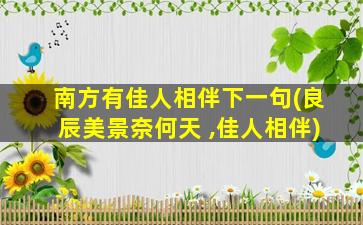 南方有佳人相伴下一句(良辰美景奈何天 ,佳人相伴)